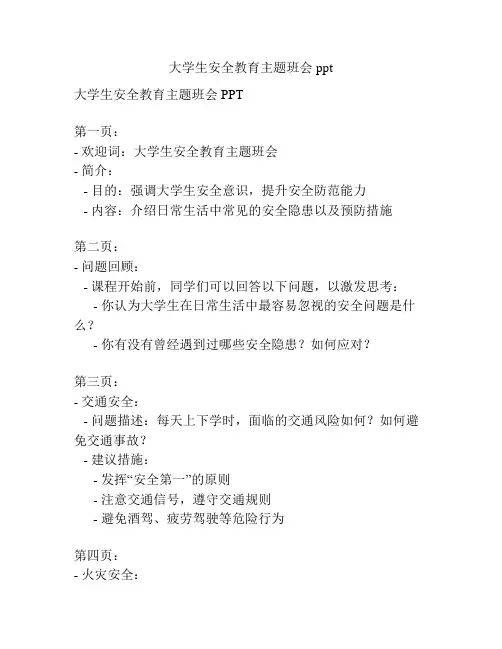 大学生安全教育主题班会 ppt

大学生安全教育主题班会 PPT

第一页：
- 欢迎词：大学生安全教育主题班会
- 简介：
 - 目的：强调大学生安全意识，提升安全防范能力
 - 内容：介绍日常生活中常见的安全隐患以及预防措施

第二页：
- 问题回顾：
 - 课程开始前，同学们可以回答以下问题，以激发思考：
  - 你认为大学生在日常生活中最容易忽视的安全问题是什么？
  - 你有没有曾经遇到过哪些安全隐患？如何应对？

第三页：
- 交通安全：
 - 问题描述：每天上下学时，面临的交通风险如何？如何避免交通事故？
 - 建议措施：
  - 发挥“安全第一”的原则
  - 注意交通信号，遵守交通规则
  - 避免酒驾、疲劳驾驶等危险行为

第四页：
- 火灾安全：